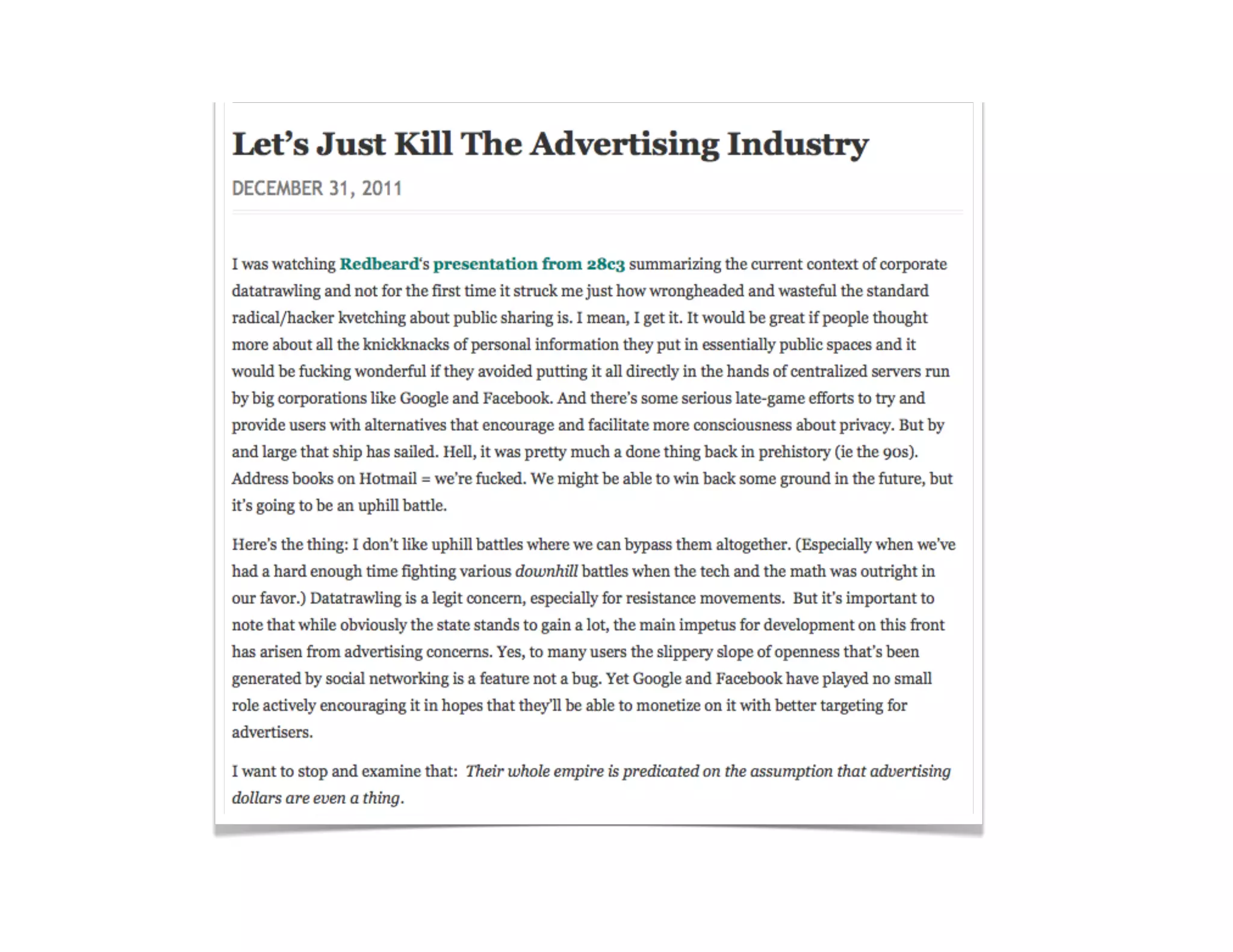 Let's Just Kill The Advertising Industry

DECEMBER 31, 2011

I was watching Redbeard's presentation from 28c3 summarizing the current context of corporate datatrawling and not for the first time it struck me just how wrongheaded and wasteful the standard radical/hacker kvetching about public sharing is. I mean, I get it. It would be great if people thought more about all the knickknacks of personal information they put in essentially public spaces and it would be fucking wonderful if they avoided putting it all directly in the hands of centralized servers run by big corporations like Google and Facebook. And there's some serious late-game efforts to try and provide users with alternatives that encourage and facilitate more consciousness about privacy. But by and large that ship has sailed. Hell, it was pretty much a done thing back in prehistory (ie the 90s). Address books on Hotmail = we're fucked. We might be able to win back some ground in the future, but it's going to be an uphill battle.

Here's the thing: I don't like uphill battles where we can bypass them altogether. (Especially when we've had a hard enough time fighting various downhill battles when the tech and the math was outright in our favor.) Datatrawling is a legit concern, especially for resistance movements. But it's important to note that while obviously the state stands to gain a lot, the main impetus for development on this front has arisen from advertising concerns. Yes, to many users the slippery slope of openness that's been generated by social networking is a feature not a bug. Yet Google and Facebook have played no small role actively encouraging it in hopes that they'll be able to monetize on it with better targeting for advertisers.

I want to stop and examine that: Their whole empire is predicated on the assumption that advertising dollars are even a thing.